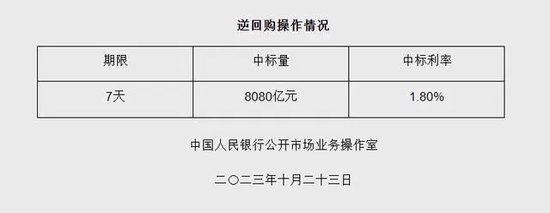 逆回购操作情况

| 期限 | 中标量 | 中标利率 |
|---|---|---|
| 7天 | 8080亿元 | 1.80% |

中国人民银行公开市场业务操作室

二〇二三年十月二十三日